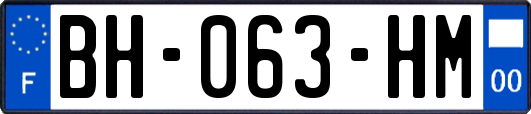 F
BH-063-HM
00